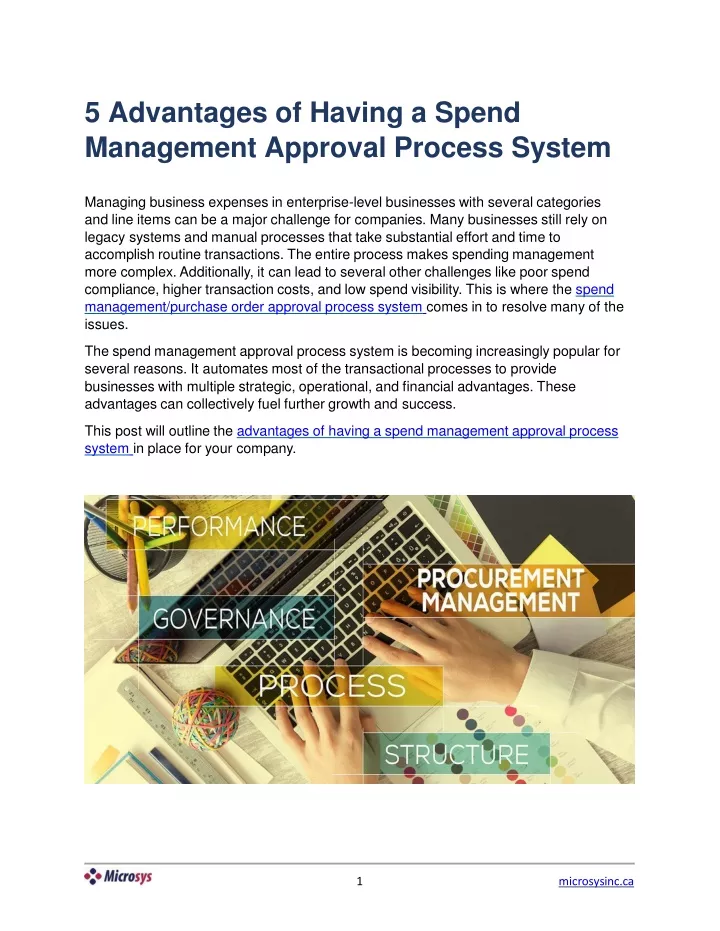 5 Advantages of Having a Spend Management Approval Process System

Managing business expenses in enterprise-level businesses with several categories and line items can be a major challenge for companies. Many businesses still rely on legacy systems and manual processes that take substantial effort and time to accomplish routine transactions. The entire process makes spending management more complex. Additionally, it can lead to several other challenges like poor spend compliance, higher transaction costs, and low spend visibility. This is where the spend management/purchase order approval process system comes in to resolve many of the issues.

The spend management approval process system is becoming increasingly popular for several reasons. It automates most of the transactional processes to provide businesses with multiple strategic, operational, and financial advantages. These advantages can collectively fuel further growth and success.

This post will outline the advantages of having a spend management approval process system in place for your company.

PERFORMANCE

PROCUREMENT MANAGEMENT

GOVERNANCE

PROCESS

STRUCTURE

Microsys

1

microsysinc.ca